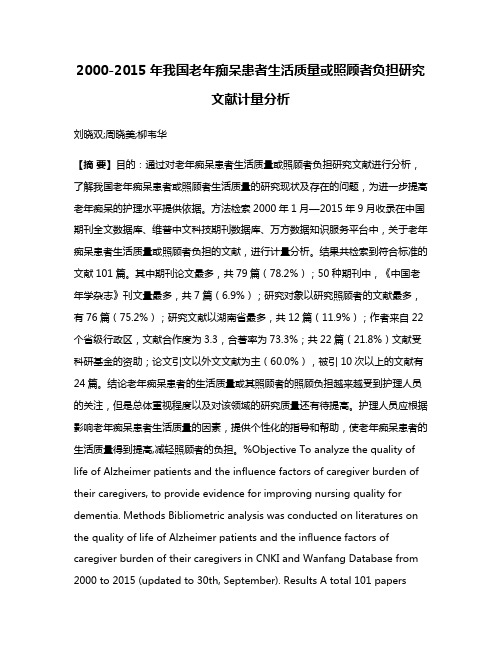 2000-2015 年我国老年痴呆患者生活质量或照顾者负担研究文献计量分析

刘晓双;周晓美;柳韦华

【摘 要】目的：通过对老年痴呆患者生活质量或照顾者负担研究文献进行分析，了解我国老年痴呆患者或照顾者生活质量的研究现状及存在的问题，为进一步提高老年痴呆的护理水平提供依据。方法检索 2000 年 1 月—2015 年 9 月收录在中国期刊全文数据库、维普中文科技期刊数据库、万方数据知识服务平台中，关于老年痴呆患者生活质量或照顾者负担的文献，进行计量分析。结果共检索到符合标准的文献 101 篇。其中期刊论文最多，共 79 篇（78.2%）；50 种期刊中，《中国老年学杂志》刊文量最多，共 7 篇（6.9%）；研究对象以研究照顾者的文献最多，有 76 篇（75.2%）；研究文献以湖南省最多，共 12 篇（11.9%）；作者来自 22 个省级行政区，文献合作度为 3.3，合著率为 73.3%；共 22 篇（21.8%）文献受科研基金的资助；论文引文以外文文献为主（60.0%），被引 10 次以上的文献有 24 篇。结论老年痴呆患者的生活质量或其照顾者的照顾负担越来越受到护理人员的关注，但是总体重视程度以及对该领域的研究质量还有待提高。护理人员应根据影响老年痴呆患者生活质量的因素，提供个性化的指导和帮助，使老年痴呆患者的生活质量得到提高,减轻照顾者的负担。%Objective To analyze the quality of life of Alzheimer patients and the influence factors of caregiver burden of their caregivers, to provide evidence for improving nursing quality for dementia. Methods Bibliometric analysis was conducted on literatures on the quality of life of Alzheimer patients and the influence factors of caregiver burden of their caregivers in CNKI and Wanfang Database from 2000 to 2015 (updated to 30th, September). Results A total 101 papers